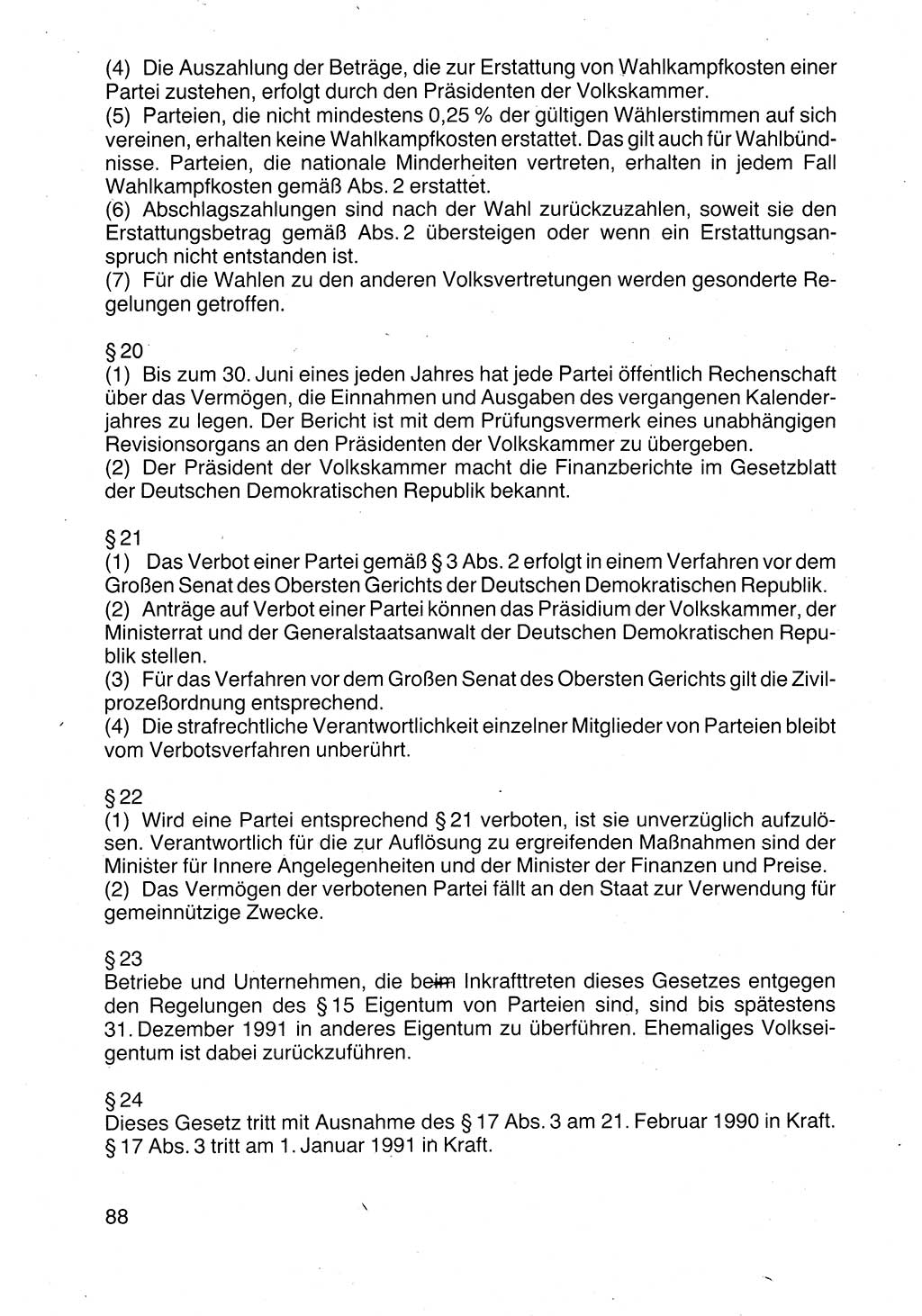 (4) Die Auszahlung der Beträge, die zur Erstattung von Wahlkampfkosten einer Partei zustehen, erfolgt durch den Präsidenten der Volkskammer.
(5) Parteien, die nicht mindestens 0,25 % der gültigen Wählerstimmen auf sich vereinen, erhalten keine Wahlkampfkosten erstattet. Das gilt auch für Wahlbündnisse. Parteien, die nationale Minderheiten vertreten, erhalten in jedem Fall Wahlkampfkosten gemäß Abs. 2 erstattet.
(6) Abschlagszahlungen sind nach der Wahl zurückzuzahlen, soweit sie den Erstattungsbetrag gemäß Abs. 2 übersteigen oder wenn ein Erstattungsanspruch nicht entstanden ist.
(7) Für die Wahlen zu den anderen Volksvertretungen werden gesonderte Regelungen getroffen.

§ 20
(1) Bis zum 30. Juni eines jeden Jahres hat jede Partei öffentlich Rechenschaft über das Vermögen, die Einnahmen und Ausgaben des vergangenen Kalenderjahres zu legen. Der Bericht ist mit dem Prüfungsvermerk eines unabhängigen Revisionsorgans an den Präsidenten der Volkskammer zu übergeben.
(2) Der Präsident der Volkskammer macht die Finanzberichte im Gesetzblatt der Deutschen Demokratischen Republik bekannt.

§ 21
(1) Das Verbot einer Partei gemäß § 3 Abs. 2 erfolgt in einem Verfahren vor dem Großen Senat des Obersten Gerichts der Deutschen Demokratischen Republik.
(2) Anträge auf Verbot einer Partei können das Präsidium der Volkskammer, der Ministerrat und der Generalstaatsanwalt der Deutschen Demokratischen Republik stellen.
(3) Für das Verfahren vor dem Großen Senat des Obersten Gerichts gilt die Zivilprozeßordnung entsprechend.
(4) Die strafrechtliche Verantwortlichkeit einzelner Mitglieder von Parteien bleibt vom Verbotsverfahren unberührt.

§ 22
(1) Wird eine Partei entsprechend § 21 verboten, ist sie unverzüglich aufzulösen. Verantwortlich für die zur Auflösung zu ergreifenden Maßnahmen sind der Minister für Innere Angelegenheiten und der Minister der Finanzen und Preise.
(2) Das Vermögen der verbotenen Partei fällt an den Staat zur Verwendung für gemeinnützige Zwecke.

§ 23
Betriebe und Unternehmen, die beim Inkrafttreten dieses Gesetzes entgegen den Regelungen des § 15 Eigentum von Parteien sind, sind bis spätestens 31. Dezember 1991 in anderes Eigentum zu überführen. Ehemaliges Volkseigentum ist dabei zurückzuführen.

§ 24
Dieses Gesetz tritt mit Ausnahme des § 17 Abs. 3 am 21. Februar 1990 in Kraft. § 17 Abs. 3 tritt am 1. Januar 1991 in Kraft.

88